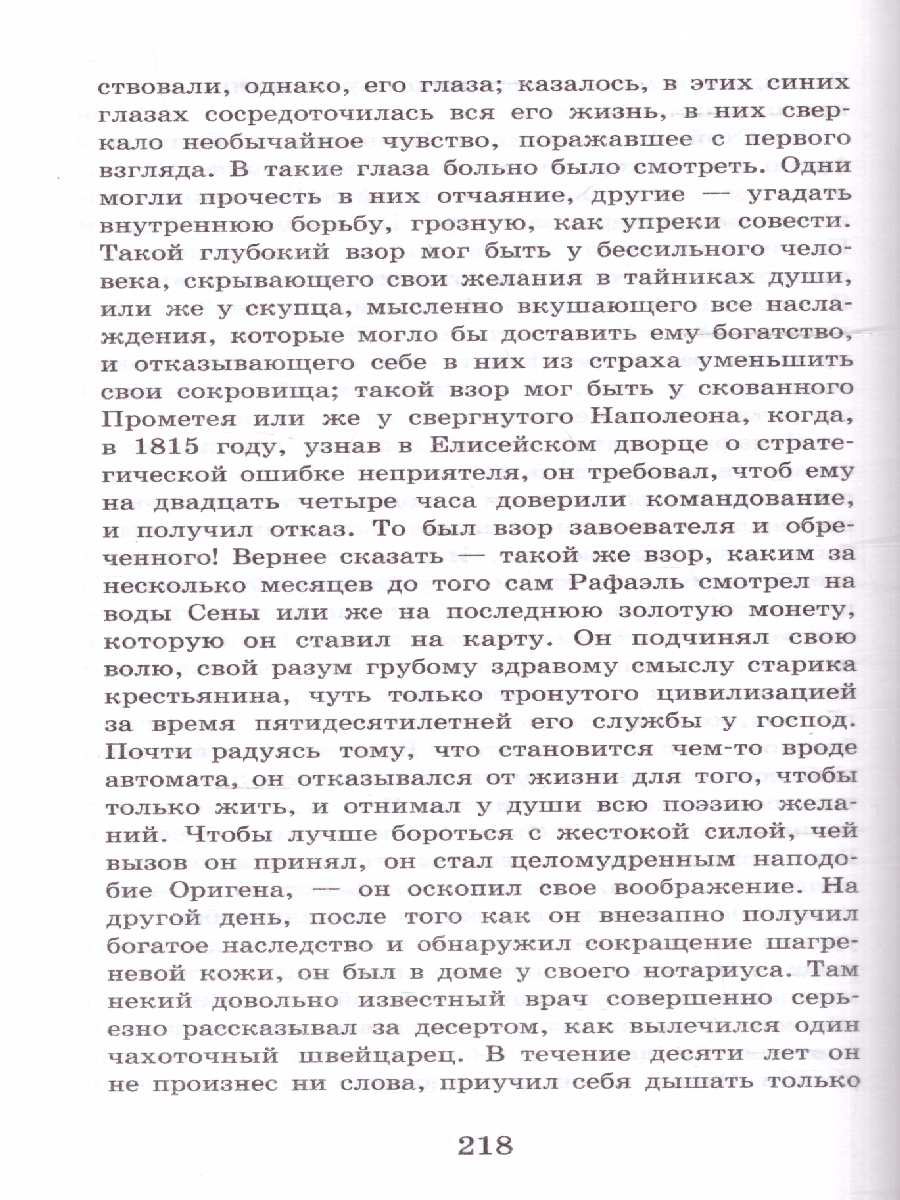 ствовали, однако, его глаза; казалось, в этих синих глазах сосредоточилась вся его жизнь, в них сверкало необычайное чувство, поражавшее с первого взгляда. В такие глаза больно было смотреть. Одни могли прочесть в них отчаяние, другие — угадать внутреннюю борьбу, грозную, как упреки совести. Такой глубокий взор мог быть у бессильного человека, скрывающего свои желания в тайниках души, или же у скупца, мысленно вкушающего все наслаждения, которые могло бы доставить ему богатство, и отказывающего себе в них из страха уменьшить свои сокровища; такой взор мог быть у скованного Прометея или же у свергнутого Наполеона, когда, в 1815 году, узнав в Елисейском дворце о стратегической ошибке неприятеля, он требовал, чтоб ему на двадцать четыре часа доверили командование, и получил отказ. То был взор завоевателя и обреченного! Вернее сказать — такой же взор, каким за несколько месяцев до того сам Рафаэль смотрел на воды Сены или же на последнюю золотую монету, которую он ставил на карту. Он подчинял свою волю, свой разум грубому здравому смыслу старика крестьянина, чуть только тронутого цивилизацией за время пятидесятилетней его службы у господ. Почти радуясь тому, что становится чем-то вроде автомата, он отказывался от жизни для того, чтобы только жить, и отнимал у души всю поэзию желаний. Чтобы лучше бороться с жестокой силой, чей вызов он принял, он стал целомудренным наподобие Оригена, — он оскопил свое воображение. На другой день, после того как он внезапно получил богатое наследство и обнаружил сокращение шагреневой кожи, он был в доме у своего нотариуса. Там некий довольно известный врач совершенно серьезно рассказывал за десертом, как вылечился один чахоточный швейцарец. В течение десяти лет он не произнес ни слова, приучил себя дышать только

218